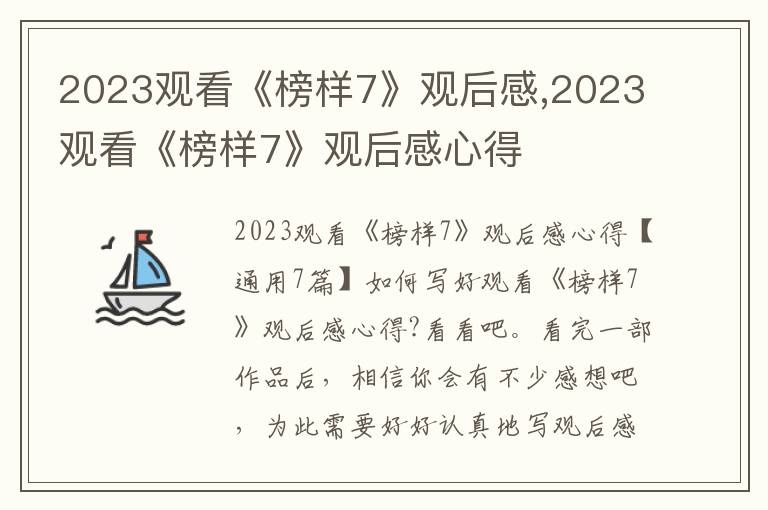 2023观看《榜样7》观后感,2023观看《榜样7》观后感心得

2023观看《榜样7》观后感心得【通用7篇】如何写好观看《榜样7》观后感心得?看看吧。看完一部作品后，相信你会有不少感想吧，为此需要好好认真地写观后感